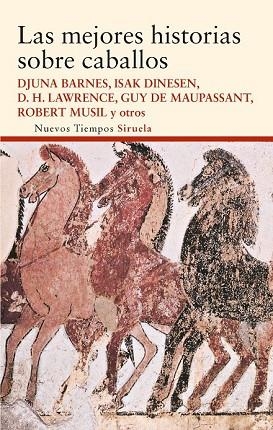 Las mejores historias sobre caballos

DJUNA BARNES, ISAK DINESEN, D. H. LAWRENCE, GUY DE MAUPASSANT, ROBERT MUSIL y otros

Nuevos Tiempos Siruela